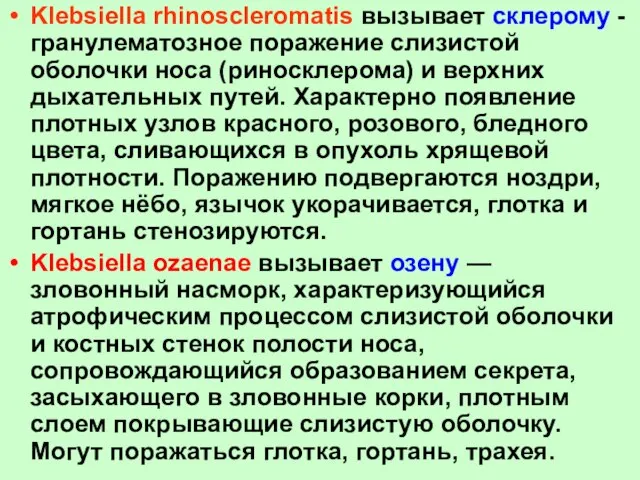 • Klebsiella rhinoscleromatis вызывает склерому - гранулематозное поражение слизистой оболочки носа (риносклерома) и верхних дыхательных путей. Характерно появление плотных узлов красного, розового, бледного цвета, сливающихся в опухоль хрящевой плотности. Поражению подвергаются ноздри, мягкое нёбо, язычок укорачивается, глотка и гортань стенозируются.

• Klebsiella ozaenae вызывает озену — зловонный насморк, характеризующийся атрофическим процессом слизистой оболочки и костных стенок полости носа, сопровождающийся образованием секрета, засыхающего в зловонные корки, плотным слоем покрывающие слизистую оболочку. Могут поражаться глотка, гортань, трахея.